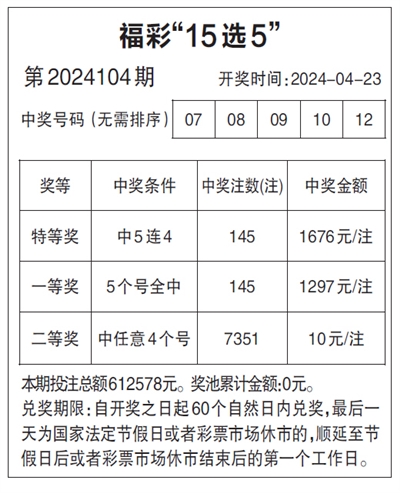 福彩“15选5”

第2024104期

开奖时间:2024-04-23

| 中奖号码（无需排序） | 07 | 08 | 09 | 10 | 12 |
|---|---|---|---|---|---|

| 奖等 | 中奖条件 | 中奖注数(注) | 中奖金额 |
|---|---|---|---|
| 特等奖 | 中5连4 | 145 | 1676元/注 |
| 一等奖 | 5个号全中 | 145 | 1297元/注 |
| 二等奖 | 中任意4个号 | 7351 | 10元/注 |

本期投注总额612578元。奖池累计金额:0元。

兑奖期限:自开奖之日起60个自然日内兑奖,最后一天为国家法定节假日或者彩票市场休市的,顺延至节假日后或者彩票市场休市结束后的第一个工作日。